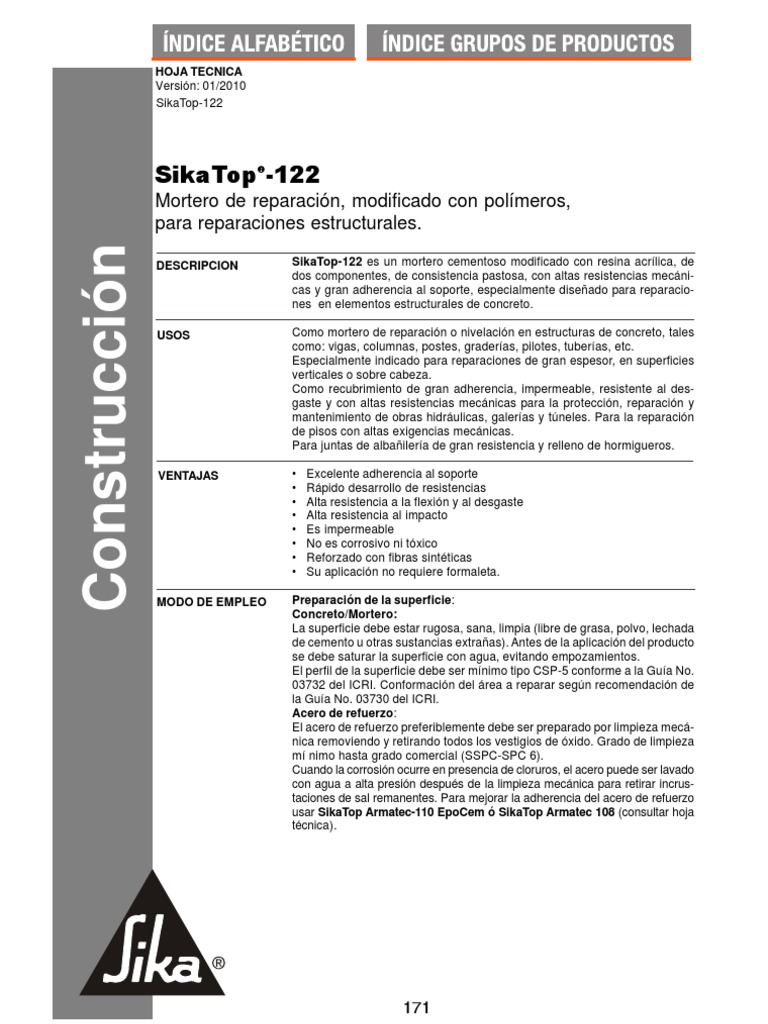 ÍNDICE ALFABÉTICO
ÍNDICE GRUPOS DE PRODUCTOS

HOJA TECNICA
Versión: 01/2010
SikaTop-122

Construcción

SikaTop®-122
Mortero de reparación, modificado con polímeros, para reparaciones estructurales.

DESCRIPCION
SikaTop-122 es un mortero cementoso modificado con resina acrílica, de dos componentes, de consistencia pastosa, con altas resistencias mecánicas y gran adherencia al soporte, especialmente diseñado para reparaciones en elementos estructurales de concreto.

USOS
Como mortero de reparación o nivelación en estructuras de concreto, tales como: vigas, columnas, postes, graderías, pilotes, tuberías, etc.
Especialmente indicado para reparaciones de gran espesor, en superficies verticales o sobre cabeza.
Como recubrimiento de gran adherencia, impermeable, resistente al desgaste y con altas resistencias mecánicas para la protección, reparación y mantenimiento de obras hidráulicas, galerías y túneles. Para la reparación de pisos con altas exigencias mecánicas.
Para juntas de albañilería de gran resistencia y relleno de hormigueros.

VENTAJAS
• Excelente adherencia al soporte
• Rápido desarrollo de resistencias
• Alta resistencia a la flexión y al desgaste
• Alta resistencia al impacto
• Es impermeable
• No es corrosivo ni tóxico
• Reforzado con fibras sintéticas
• Su aplicación no requiere formaleta.

MODO DE EMPLEO
Preparación de la superficie:
Concreto/Mortero:
La superficie debe estar rugosa, sana, limpia (libre de grasa, polvo, lechada de cemento u otras sustancias extrañas). Antes de la aplicación del producto se debe saturar la superficie con agua, evitando empozamientos.
El perfil de la superficie debe ser mínimo tipo CSP-5 conforme a la Guía No. 03732 del ICRI. Conformación del área a reparar según recomendación de la Guía No. 03730 del ICRI.
Acero de refuerzo:
El acero de refuerzo preferiblemente debe ser preparado por limpieza mecánica removiendo y retirando todos los vestigios de óxido. Grado de limpieza mí nimo hasta grado comercial (SSPC-SPC 6).
Cuando la corrosión ocurre en presencia de cloruros, el acero puede ser lavado con agua a alta presión después de la limpieza mecánica para retirar incrustaciones de sal remanentes. Para mejorar la adherencia del acero de refuerzo usar SikaTop Armatec-110 EpoCem ó SikaTop Armatec 108 (consultar hoja técnica).

Sika®

171